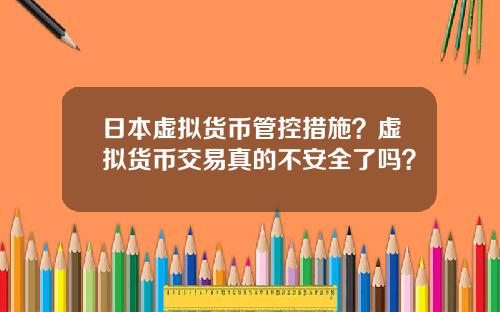 日本虚拟货币管控措施？虚拟货币交易真的不安全了吗？